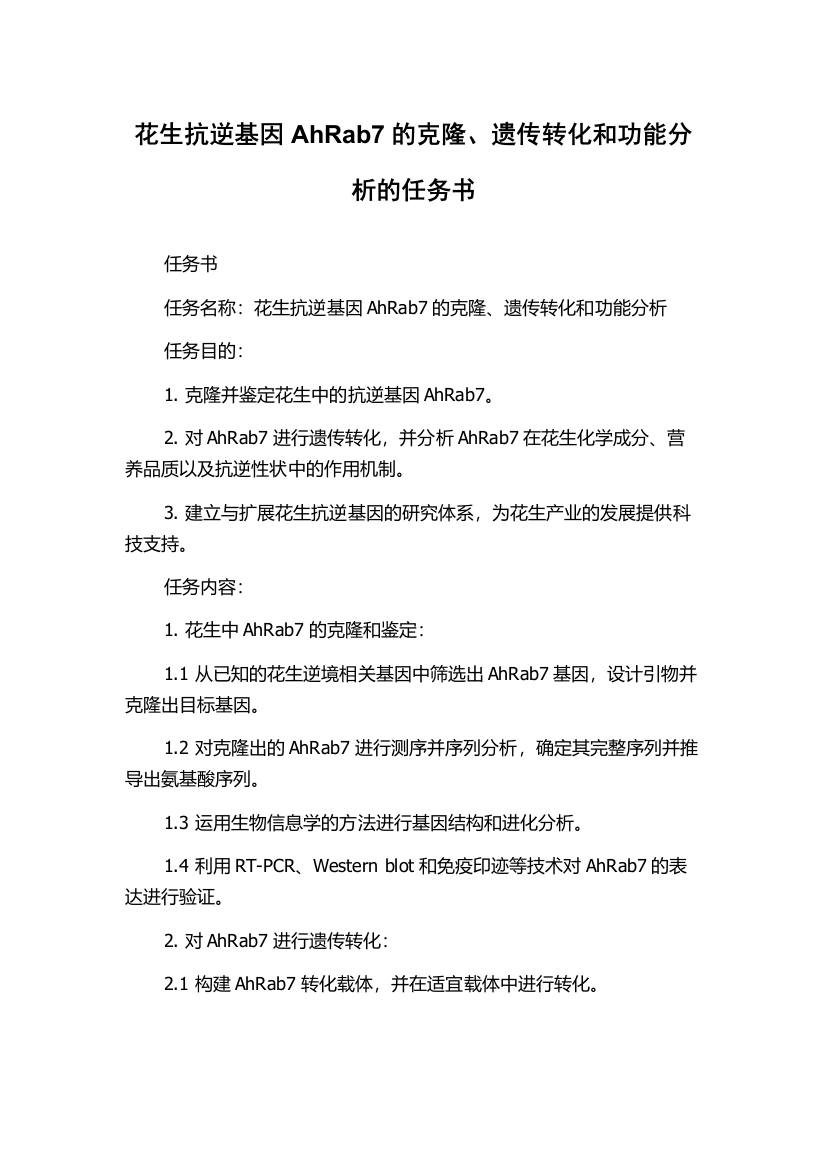 花生抗逆基因 AhRab7 的克隆、遗传转化和功能分析的任务书

任务书

任务名称：花生抗逆基因 AhRab7 的克隆、遗传转化和功能分析

任务目的：

1. 克隆并鉴定花生中的抗逆基因 AhRab7。

2. 对 AhRab7 进行遗传转化，并分析 AhRab7 在花生化学成分、营养品质以及抗逆性状中的作用机制。

3. 建立与扩展花生抗逆基因的研究体系，为花生产业的发展提供科技支持。

任务内容：

1. 花生中 AhRab7 的克隆和鉴定：

1.1 从已知的花生逆境相关基因中筛选出 AhRab7 基因，设计引物并克隆出目标基因。

1.2 对克隆出的 AhRab7 进行测序并序列分析，确定其完整序列并推导出氨基酸序列。

1.3 运用生物信息学的方法进行基因结构和进化分析。

1.4 利用 RT-PCR、Western blot 和免疫印迹等技术对 AhRab7 的表达进行验证。

2. 对 AhRab7 进行遗传转化：

2.1 构建 AhRab7 转化载体，并在适宜载体中进行转化。